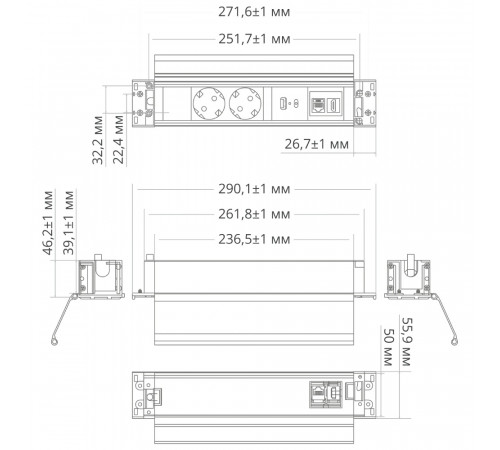 271,6±1 мм
251,7±1 мм
32,2 мм
22,4 мм
26,7±1 мм
290,1±1 мм
261,8±1 мм
236,5±1 мм
46,2±1 мм
39,1±1 мм
55,9 мм
50 мм